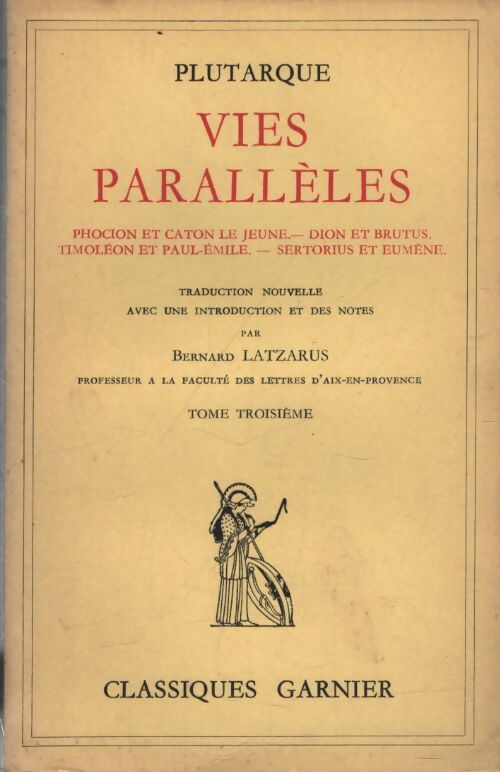 PLUTARQUE

VIES PARALLÈLES

PHOCION ET CATON LE JEUNE.— DION ET BRUTUS. TIMOLÉON ET PAUL-ÉMILE. — SERTORIUS ET EUMÈNE.

TRADUCTION NOUVELLE
AVEC UNE INTRODUCTION ET DES NOTES
PAR
BERNARD LATZARUS
PROFESSEUR A LA FACULTÉ DES LETTRES D'AIX-EN-PROVENCE

TOME TROISIÈME

CLASSIQUES GARNIER